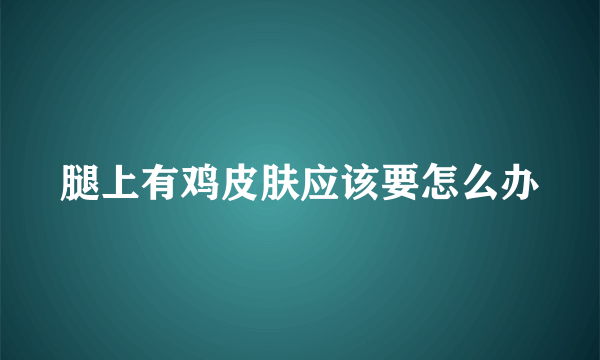 腿上有鸡皮肤应该要怎么办